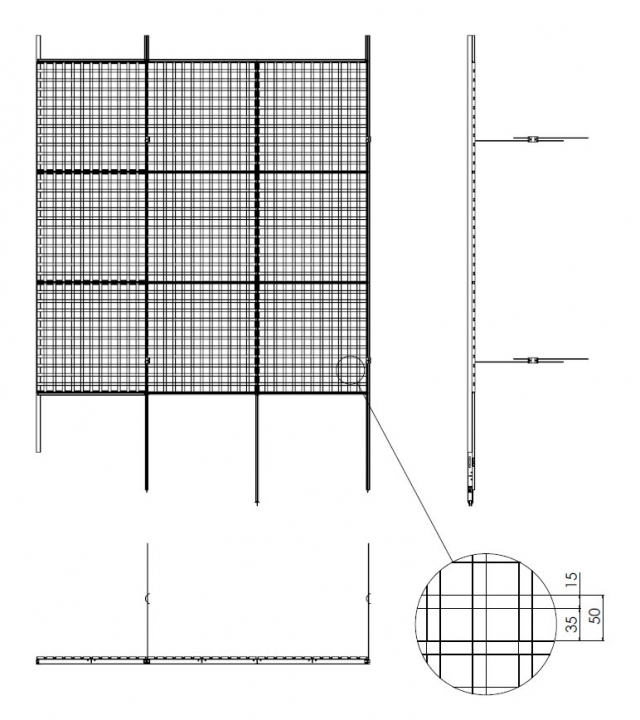 15
35
50